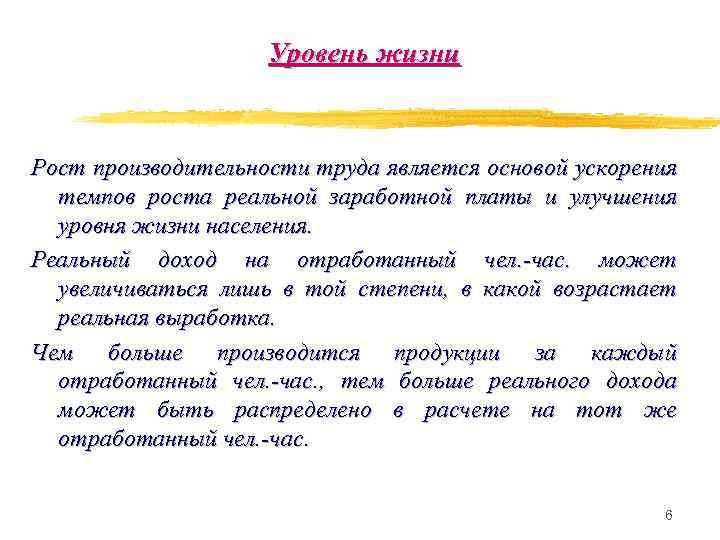 Уровень жизни

Рост производительности труда является основой ускорения темпов роста реальной заработной платы и улучшения уровня жизни населения.

Реальный доход на отработанный чел.-час. может увеличиваться лишь в той степени, в какой возрастает реальная выработка.

Чем больше производится продукции за каждый отработанный чел.-час., тем больше реального дохода может быть распределено в расчете на тот же отработанный чел.-час.

6